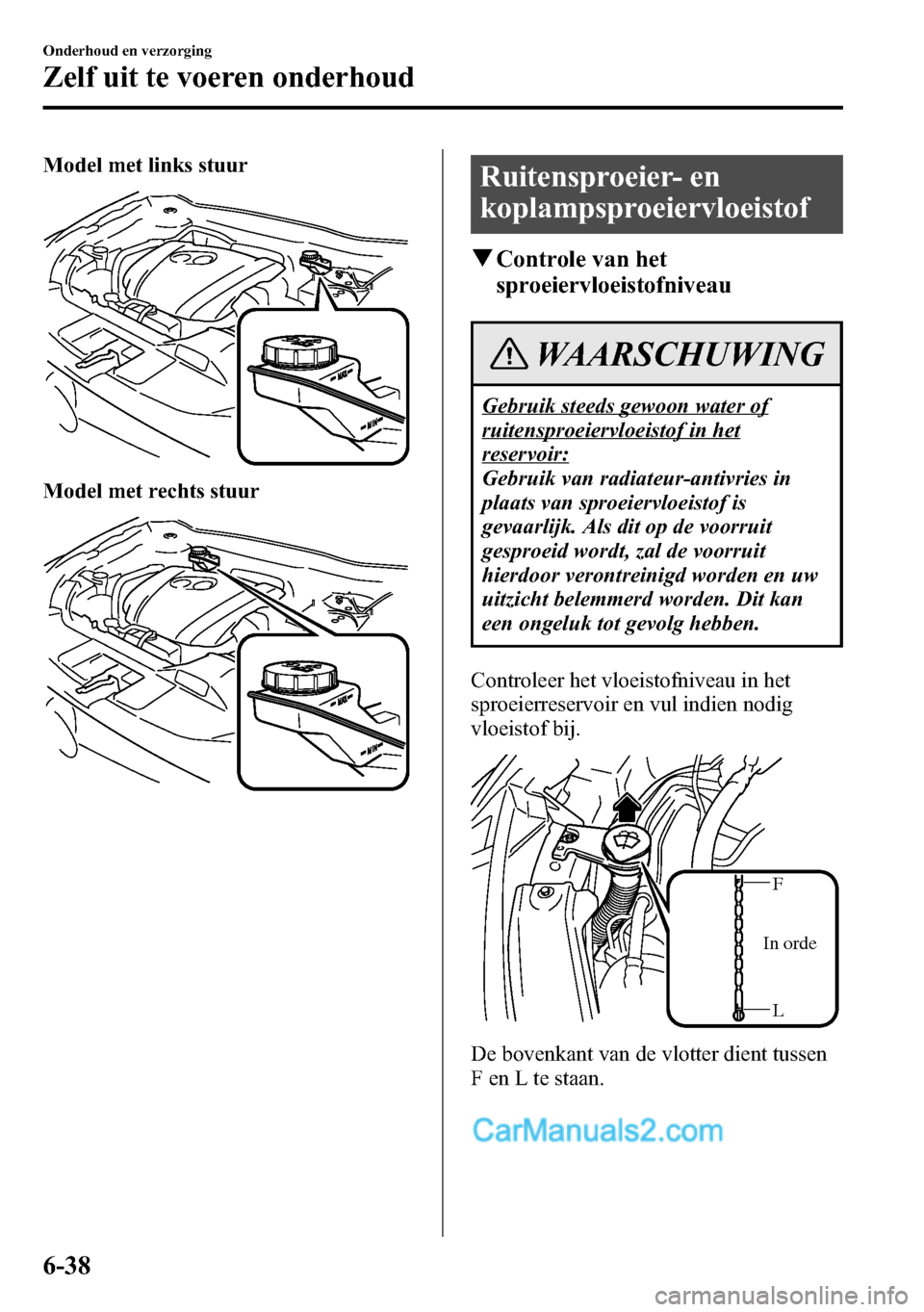 Onderhoud en verzorging

Zelf uit te voeren onderhoud

Model met links stuur

MAX

MIN

Model met rechts stuur

MAX

MIN

Ruitensproeier- en koplampsproeiervloeistof

▼Controle van het sproeiervloeistofniveau

WAARSCHUWING

Gebruik steeds gewoon water of ruitensproeiervloeistof in het reservoir:
Gebruik van radiateur-antivries in plaats van sproeiervloeistof is gevaarlijk. Als dit op de voorruit gesproeid wordt, zal de voorruit hierdoor verontreinigd worden en uw uitzicht belemmerd worden. Dit kan een ongeluk tot gevolg hebben.

Controleer het vloeistofniveau in het sproeierreservoir en vul indien nodig vloeistof bij.

F

In orde

L

De bovenkant van de vlotter dient tussen F en L te staan.

CarManuals2.com

6-38

carmanualsonline.info